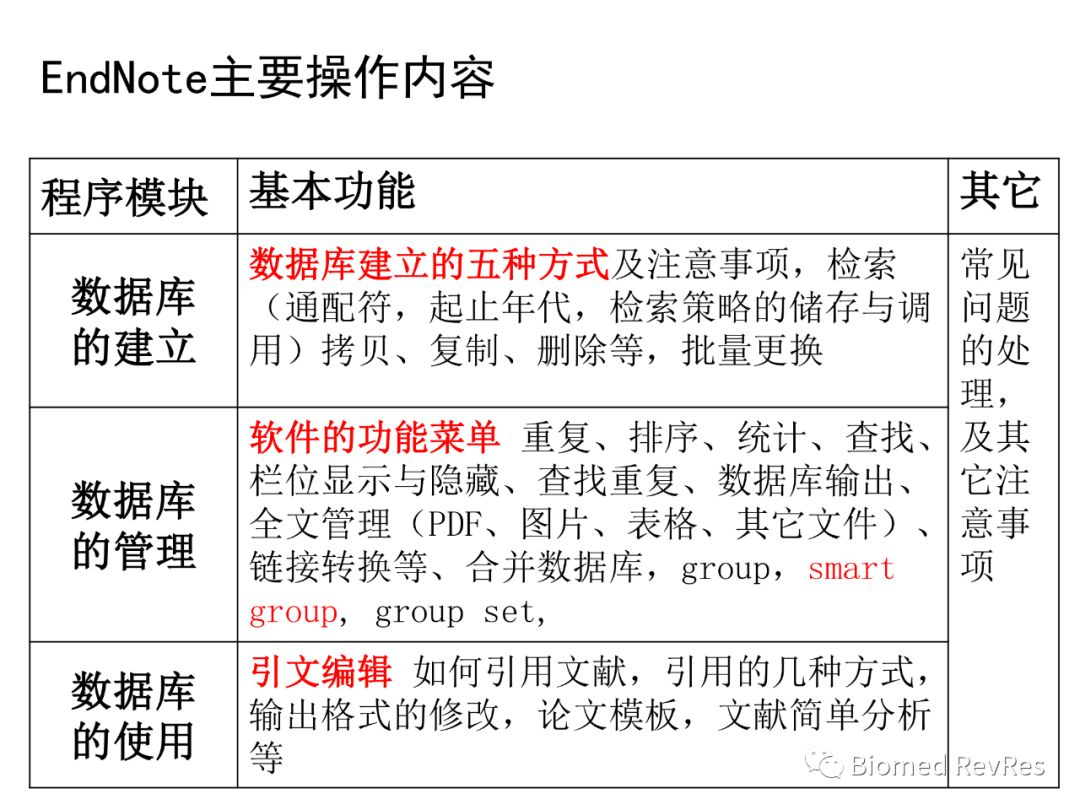 EndNote主要操作内容

| 程序模块 | 基本功能 | 其它 |
|---|---|---|
| 数据库的建立 | 数据库建立的五种方式及注意事项，检索（通配符，起止年代，检索策略的储存与调用）拷贝、复制、删除等，批量更换 | 常见问题的处理，及其它注意事项 |
| 数据库的管理 | 软件的功能菜单 重复、排序、统计、查找、栏位显示与隐藏、查找重复、数据库输出、全文管理（PDF、图片、表格、其它文件）、链接转换等、合并数据库，group，smart group, group set, | |
| 数据库的使用 | 引文编辑 如何引用文献，引用的几种方式，输出格式的修改，论文模板，文献简单分析等 | |

Biomed RevRes